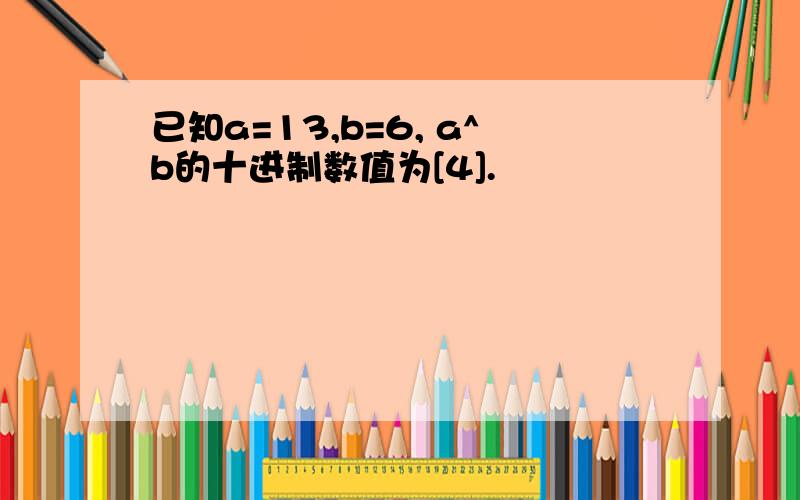 已知a=13,b=6, a^b的十进制数值为[4].

0 1 2 3 4 5 6 7 8 9 10 11 12 13 14 15 16 17 18 19 20 21 22 23 24 25 26 27 28 29 30